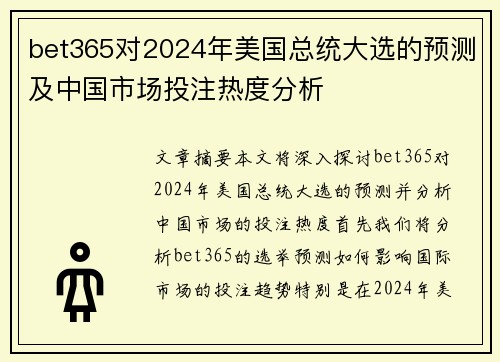 bet365对2024年美国总统大选的预测及中国市场投注热度分析

文章摘要本文将深入探讨bet365对2024年美国总统大选的预测并分析中国市场的投注热度首先我们将分析bet365的选举预测如何影响国际市场的投注趋势特别是在2024年美